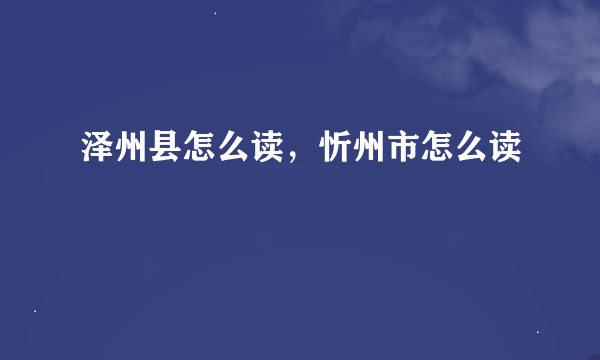 泽州县怎么读，忻州市怎么读